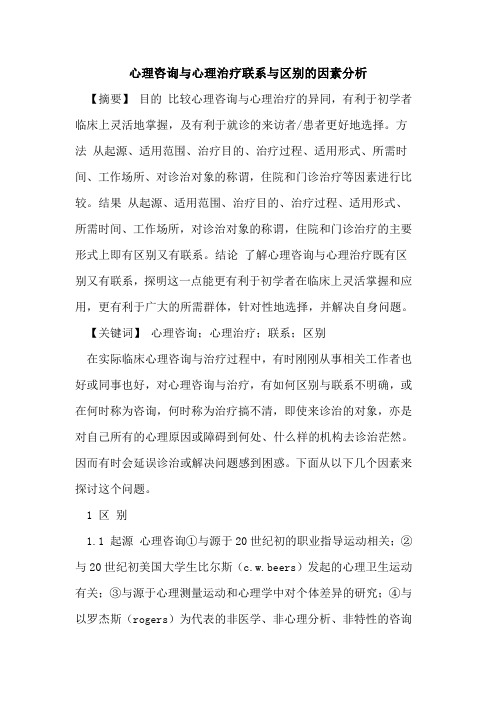 心理咨询与心理治疗联系与区别的因素分析

【摘要】 目的 比较心理咨询与心理治疗的异同，有利于初学者临床上灵活地掌握，及有利于就诊的来访者/患者更好地选择。方法 从起源、适用范围、治疗目的、治疗过程、适用形式、所需时间、工作场所、对诊治对象的称谓，住院和门诊治疗等因素进行比较。结果 从起源、适用范围、治疗目的、治疗过程、适用形式、所需时间、工作场所，对诊治对象的称谓，住院和门诊治疗的主要形式上即有区别又有联系。结论 了解心理咨询与心理治疗既有区别又有联系，探明这一点能更有利于初学者在临床上灵活掌握和应用，更有利于广大的所需群体，针对性地选择，并解决自身问题。

【关键词】 心理咨询；心理治疗；联系；区别

在实际临床心理咨询与治疗过程中，有时刚刚从事相关工作者也好或同事也好，对心理咨询与治疗，有如何区别与联系不明确，或在何时称为咨询，何时称为治疗搞不清，即使来诊治的对象，亦是对自己所有的心理原因或障碍到何处、什么样的机构去诊治茫然。因而有时会延误诊治或解决问题感到困惑。下面从以下几个因素来探讨这个问题。

1 区 别

1.1 起源 心理咨询①与源于20世纪初的职业指导运动相关；②与20世纪初美国大学生比尔斯（c.w.beers）发起的心理卫生运动有关；③与源于心理测量运动和心理学中对个体差异的研究；④与以罗杰斯（rogers）为代表的非医学、非心理分析、非特性的咨询